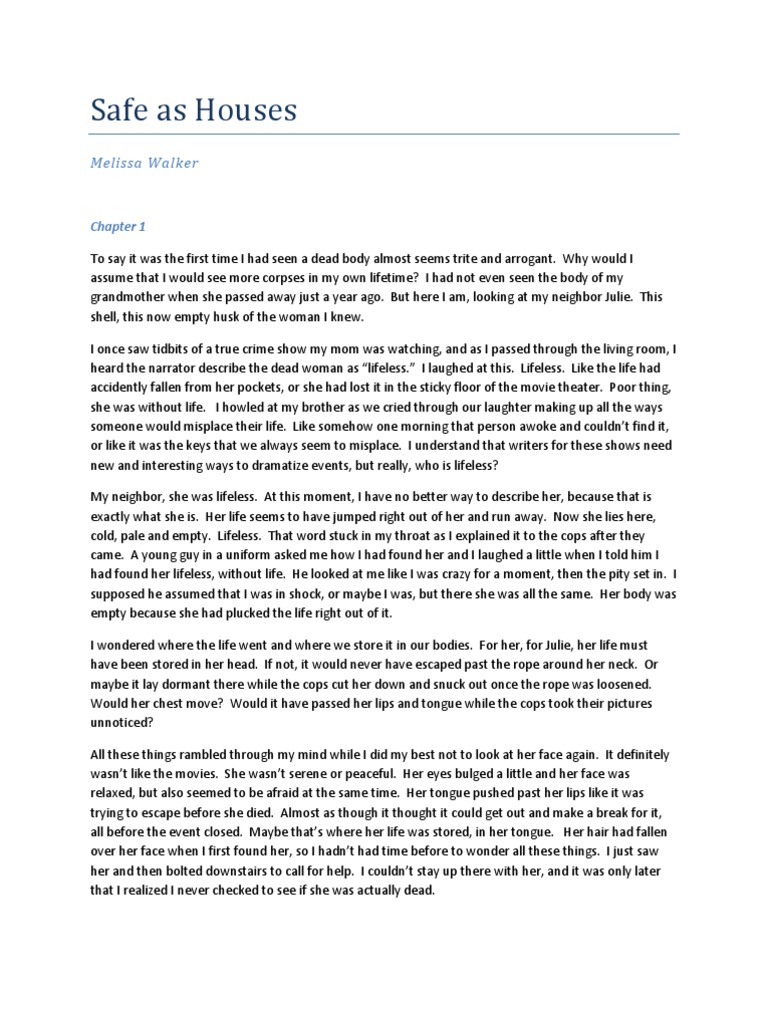 Safe as Houses

Melissa Walker

Chapter 1

To say it was the first time I had seen a dead body almost seems trite and arrogant. Why would I assume that I would see more corpses in my own lifetime? I had not even seen the body of my grandmother when she passed away just a year ago. But here I am, looking at my neighbor Julie. This shell, this now empty husk of the woman I knew.

I once saw tidbits of a true crime show my mom was watching, and as I passed through the living room, I heard the narrator describe the dead woman as "lifeless." I laughed at this. Lifeless. Like the life had accidently fallen from her pockets, or she had lost it in the sticky floor of the movie theater. Poor thing, she was without life. I howled at my brother as we cried through our laughter making up all the ways someone would misplace their life. Like somehow one morning that person awoke and couldn't find it, or like it was the keys that we always seem to misplace. I understand that writers for these shows need new and interesting ways to dramatize events, but really, who is lifeless?

My neighbor, she was lifeless. At this moment, I have no better way to describe her, because that is exactly what she is. Her life seems to have jumped right out of her and run away. Now she lies here, cold, pale and empty. Lifeless. That word stuck in my throat as I explained it to the cops after they came. A young guy in a uniform asked me how I had found her and I laughed a little when I told him I had found her lifeless, without life. He looked at me like I was crazy for a moment, then the pity set in. I supposed he assumed that I was in shock, or maybe I was, but there she was all the same. Her body was empty because she had plucked the life right out of it.

I wondered where the life went and where we store it in our bodies. For her, for Julie, her life must have been stored in her head. If not, it would never have escaped past the rope around her neck. Or maybe it lay dormant there while the cops cut her down and snuck out once the rope was loosened. Would her chest move? Would it have passed her lips and tongue while the cops took their pictures unnoticed?

All these things rambled through my mind while I did my best not to look at her face again. It definitely wasn't like the movies. She wasn't serene or peaceful. Her eyes bulged a little and her face was relaxed, but also seemed to be afraid at the same time. Her tongue pushed past her lips like it was trying to escape before she died. Almost as though it thought it could get out and make a break for it, all before the event closed. Maybe that's where her life was stored, in her tongue. Her hair had fallen over her face when I first found her, so I hadn't had time before to wonder all these things. I just saw her and then bolted downstairs to call for help. I couldn't stay up there with her, and it was only later that I realized I never checked to see if she was actually dead.